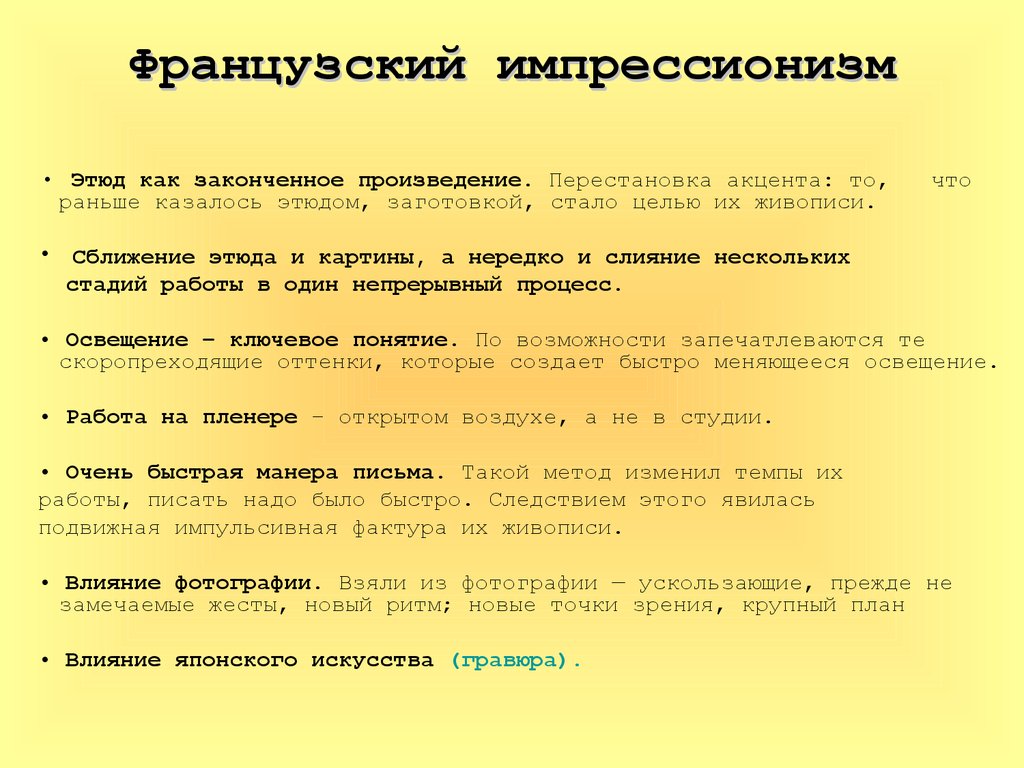 Французский импрессионизм

• Этюд как законченное произведение. Перестановка акцента: то, что раньше казалось этюдом, заготовкой, стало целью их живописи.

• Сближение этюда и картины, а нередко и слияние нескольких стадий работы в один непрерывный процесс.

• Освещение – ключевое понятие. По возможности запечатлеваются те скоропреходящие оттенки, которые создает быстро меняющееся освещение.

• Работа на пленере – открытом воздухе, а не в студии.

• Очень быстрая манера письма. Такой метод изменил темпы их работы, писать надо было быстро. Следствием этого явилась подвижная импульсивная фактура их живописи.

• Влияние фотографии. Взяли из фотографии — ускользающие, прежде не замечаемые жесты, новый ритм; новые точки зрения, крупный план

• Влияние японского искусства (гравюра).